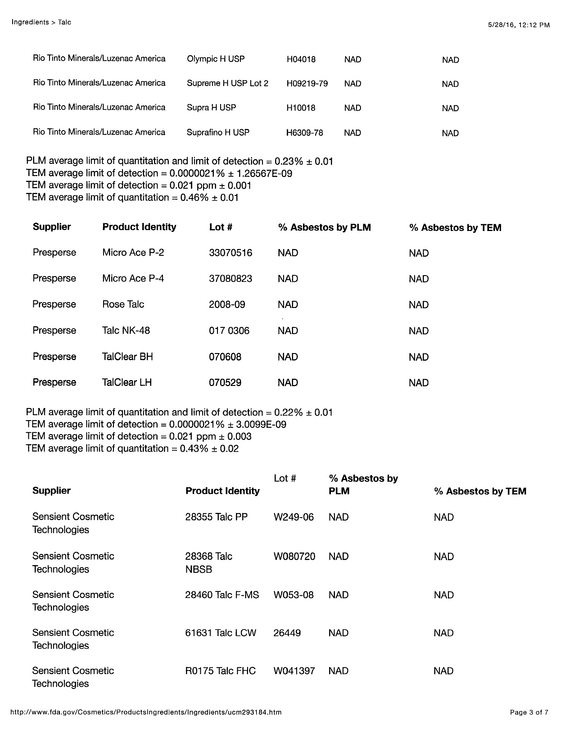 Ingredients > Talc

5/28/16, 12:12 PM

| Rio Tinto Minerals/Luzenac America | Olympic H USP | H04018 | NAD | NAD |
|---|---|---|---|---|
| Rio Tinto Minerals/Luzenac America | Supreme H USP Lot 2 | H09219-79 | NAD | NAD |
| Rio Tinto Minerals/Luzenac America | Supra H USP | H10018 | NAD | NAD |
| Rio Tinto Minerals/Luzenac America | Suprafino H USP | H6309-78 | NAD | NAD |

PLM average limit of quantitation and limit of detection = 0.23% ± 0.01
TEM average limit of detection = 0.0000021% ± 1.26567E-09
TEM average limit of detection = 0.021 ppm ± 0.001
TEM average limit of quantitation = 0.46% ± 0.01

| Supplier | Product Identity | Lot # | % Asbestos by PLM | % Asbestos by TEM |
|---|---|---|---|---|
| Presperse | Micro Ace P-2 | 33070516 | NAD | NAD |
| Presperse | Micro Ace P-4 | 37080823 | NAD | NAD |
| Presperse | Rose Talc | 2008-09 | NAD | NAD |
| Presperse | Talc NK-48 | 017 0306 | NAD | NAD |
| Presperse | TalClear BH | 070608 | NAD | NAD |
| Presperse | TalClear LH | 070529 | NAD | NAD |

PLM average limit of quantitation and limit of detection = 0.22% ± 0.01
TEM average limit of detection = 0.0000021% ± 3.0099E-09
TEM average limit of detection = 0.021 ppm ± 0.003
TEM average limit of quantitation = 0.43% ± 0.02

| Supplier | Product Identity | Lot # | % Asbestos by PLM | % Asbestos by TEM |
|---|---|---|---|---|
| Sensient Cosmetic Technologies | 28355 Talc PP | W249-06 | NAD | NAD |
| Sensient Cosmetic Technologies | 28368 Talc NBSB | W080720 | NAD | NAD |
| Sensient Cosmetic Technologies | 28460 Talc F-MS | W053-08 | NAD | NAD |
| Sensient Cosmetic Technologies | 61631 Talc LCW | 26449 | NAD | NAD |
| Sensient Cosmetic Technologies | R0175 Talc FHC | W041397 | NAD | NAD |

http://www.fda.gov/Cosmetics/ProductsIngredients/Ingredients/ucm293184.htm

Page 3 of 7